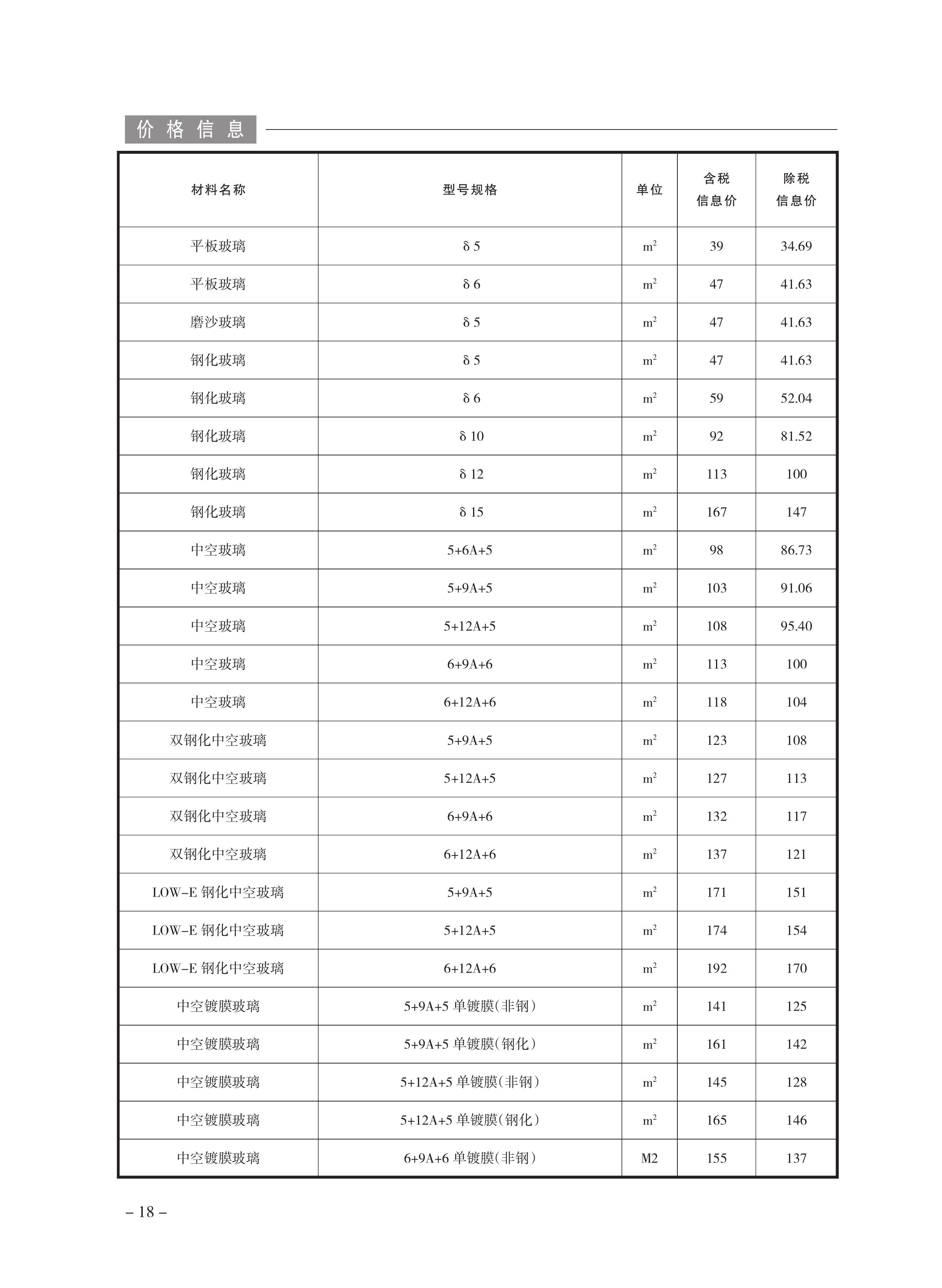 价格信息

| 材料名称 | 型号规格 | 单位 | 含税信息价 | 除税信息价 |
|---|---|---|---|---|
| 平板玻璃 | δ5 | $m^2$ | 39 | 34.69 |
| 平板玻璃 | δ6 | $m^2$ | 47 | 41.63 |
| 磨沙玻璃 | δ5 | $m^2$ | 47 | 41.63 |
| 钢化玻璃 | δ5 | $m^2$ | 47 | 41.63 |
| 钢化玻璃 | δ6 | $m^2$ | 59 | 52.04 |
| 钢化玻璃 | δ10 | $m^2$ | 92 | 81.52 |
| 钢化玻璃 | δ12 | $m^2$ | 113 | 100 |
| 钢化玻璃 | δ15 | $m^2$ | 167 | 147 |
| 中空玻璃 | 5+6A+5 | $m^2$ | 98 | 86.73 |
| 中空玻璃 | 5+9A+5 | $m^2$ | 103 | 91.06 |
| 中空玻璃 | 5+12A+5 | $m^2$ | 108 | 95.40 |
| 中空玻璃 | 6+9A+6 | $m^2$ | 113 | 100 |
| 中空玻璃 | 6+12A+6 | $m^2$ | 118 | 104 |
| 双钢化中空玻璃 | 5+9A+5 | $m^2$ | 123 | 108 |
| 双钢化中空玻璃 | 5+12A+5 | $m^2$ | 127 | 113 |
| 双钢化中空玻璃 | 6+9A+6 | $m^2$ | 132 | 117 |
| 双钢化中空玻璃 | 6+12A+6 | $m^2$ | 137 | 121 |
| LOW-E 钢化中空玻璃 | 5+9A+5 | $m^2$ | 171 | 151 |
| LOW-E 钢化中空玻璃 | 5+12A+5 | $m^2$ | 174 | 154 |
| LOW-E 钢化中空玻璃 | 6+12A+6 | $m^2$ | 192 | 170 |
| 中空镀膜玻璃 | 5+9A+5 单镀膜(非钢) | $m^2$ | 141 | 125 |
| 中空镀膜玻璃 | 5+9A+5 单镀膜(钢化) | $m^2$ | 161 | 142 |
| 中空镀膜玻璃 | 5+12A+5 单镀膜(非钢) | $m^2$ | 145 | 128 |
| 中空镀膜玻璃 | 5+12A+5 单镀膜(钢化) | $m^2$ | 165 | 146 |
| 中空镀膜玻璃 | 6+9A+6 单镀膜(非钢) | M2 | 155 | 137 |

– 18 –